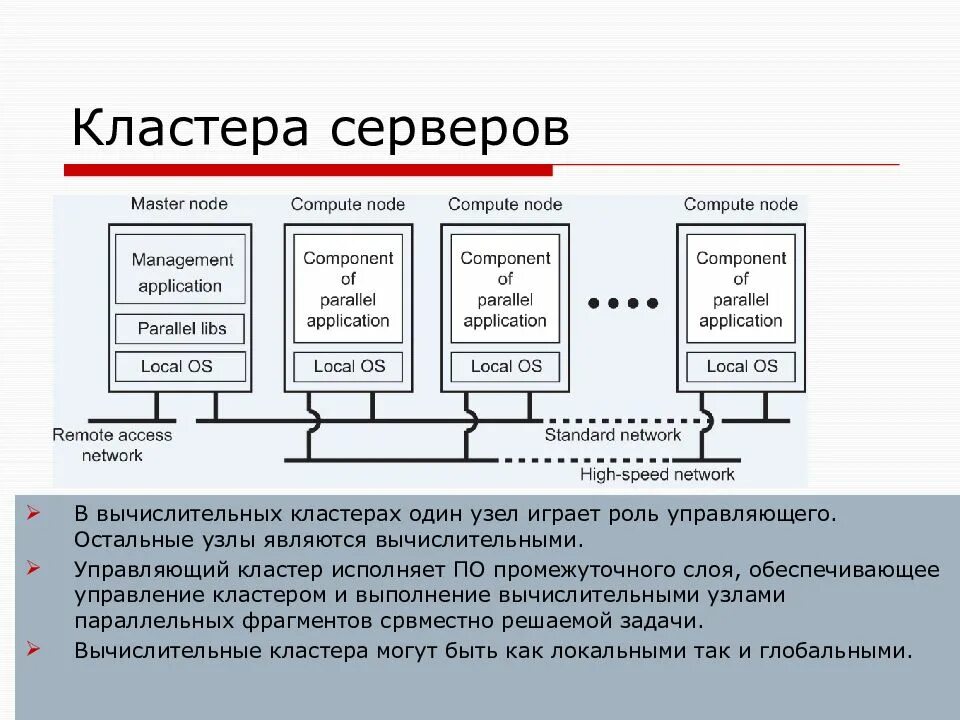 Кластера серверов

Master node
Management application
Parallel libs
Local OS

Compute node
Component of parallel application
Local OS

Compute node
Component of parallel application
Local OS

Compute node
Component of parallel application
Local OS

Remote access network
Standard network
High-speed network

➢ В вычислительных кластерах один узел играет роль управляющего. Остальные узлы являются вычислительными.
➢ Управляющий кластер исполняет ПО промежуточного слоя, обеспечивающее управление кластером и выполнение вычислительными узлами параллельных фрагментов срвместно решаемой задачи.
➢ Вычислительные кластера могут быть как локальными так и глобальными.